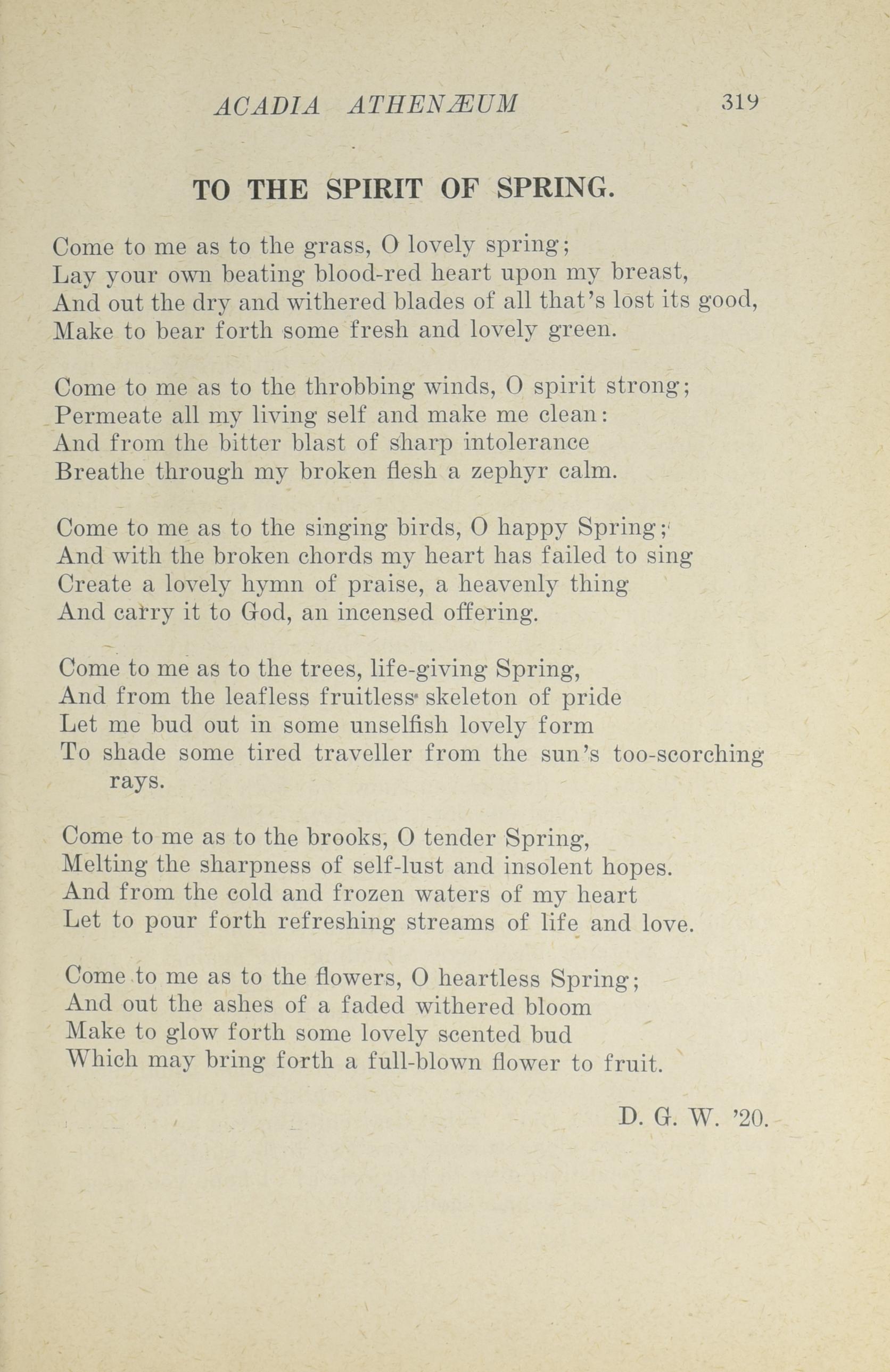 ACADIA ATHENÆUM 319

TO THE SPIRIT OF SPRING.

Come to me as to the grass, O lovely spring;
Lay your own beating blood-red heart upon my breast,
And out the dry and withered blades of all that's lost its good,
Make to bear forth some fresh and lovely green.

Come to me as to the throbbing winds, O spirit strong;
Permeate all my living self and make me clean:
And from the bitter blast of sharp intolerance
Breathe through my broken flesh a zephyr calm.

Come to me as to the singing birds, O happy Spring;
And with the broken chords my heart has failed to sing
Create a lovely hymn of praise, a heavenly thing
And carry it to God, an incensed offering.

Come to me as to the trees, life-giving Spring,
And from the leafless fruitless skeleton of pride
Let me bud out in some unselfish lovely form
To shade some tired traveller from the sun's too-scorching rays.

Come to me as to the brooks, O tender Spring,
Melting the sharpness of self-lust and insolent hopes.
And from the cold and frozen waters of my heart
Let to pour forth refreshing streams of life and love.

Come to me as to the flowers, O heartless Spring;
And out the ashes of a faded withered bloom
Make to glow forth some lovely scented bud
Which may bring forth a full-blown flower to fruit.

D. G. W. '20.